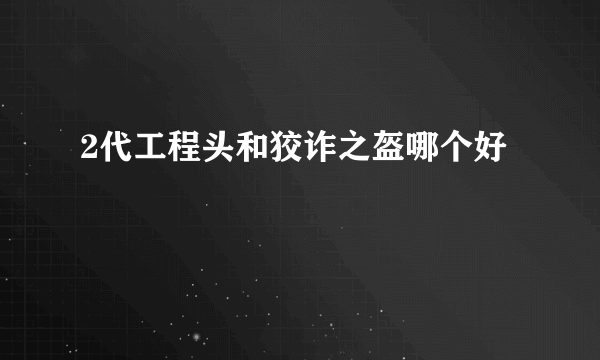 2代工程头和狡诈之盔哪个好